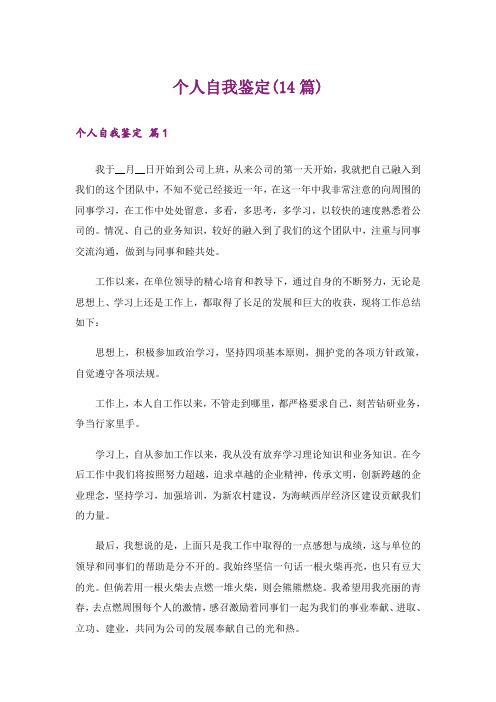 个人自我鉴定(14篇)

个人自我鉴定 篇1

我于__月__日开始到公司上班，从来公司的第一天开始，我就把自己融入到我们的这个团队中，不知不觉已经接近一年，在这一年中我非常注意的向周围的同事学习，在工作中处处留意，多看，多思考，多学习，以较快的速度熟悉着公司的。情况、自己的业务知识，较好的融入到了我们的这个团队中，注重与同事交流沟通，做到与同事和睦共处。

工作以来，在单位领导的精心培育和教导下，通过自身的不断努力，无论是思想上、学习上还是工作上，都取得了长足的发展和巨大的收获，现将工作总结如下：

思想上，积极参加政治学习，坚持四项基本原则，拥护党的各项方针政策，自觉遵守各项法规。

工作上，本人自工作以来，不管走到哪里，都严格要求自己，刻苦钻研业务，争当行家里手。

学习上，自从参加工作以来，我从没有放弃学习理论知识和业务知识。在今后工作中我们将按照努力超越，追求卓越的企业精神，传承文明，创新跨越的企业理念，坚持学习，加强培训，为新农村建设，为海峡西岸经济区建设贡献我们的力量。

最后，我想说的是，上面只是我工作中取得的一点感想与成绩，这与单位的领导和同事们的帮助是分不开的。我始终坚信一句话一根火柴再亮，也只有豆大的光。但倘若用一根火柴去点燃一堆火柴，则会熊熊燃烧。我希望用我亮丽的青春，去点燃周围每个人的激情，感召激励着同事们一起为我们的事业奉献、进取、立功、建业，共同为公司的发展奉献自己的光和热。